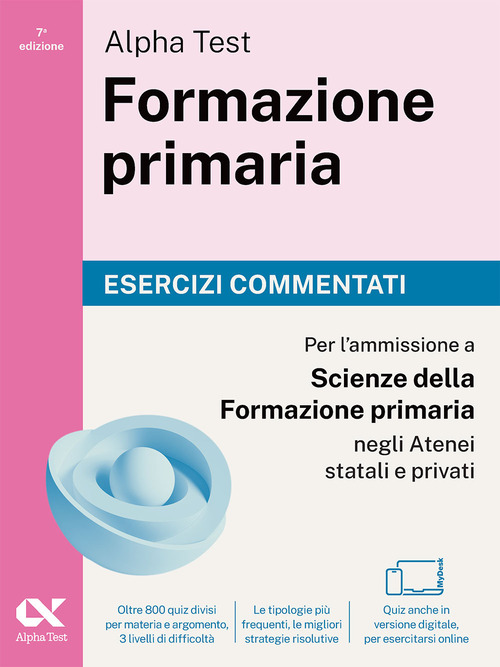 7ª edizione

Alpha Test

Formazione primaria

ESERCIZI COMMENTATI

Per l'ammissione a
Scienze della Formazione primaria
negli Atenei statali e privati

MyDesk

Alpha Test

Oltre 800 quiz divisi per materia e argomento, 3 livelli di difficoltà

Le tipologie più frequenti, le migliori strategie risolutive

Quiz anche in versione digitale, per esercitarsi online